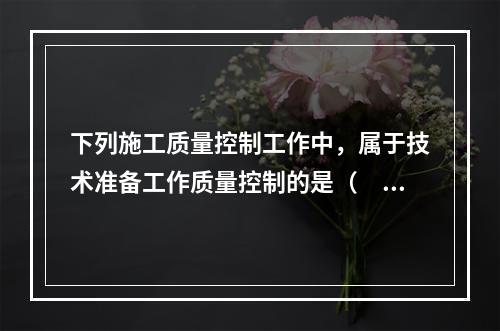 下列施工质量控制工作中，属于技术准备工作质量控制的是（ ...